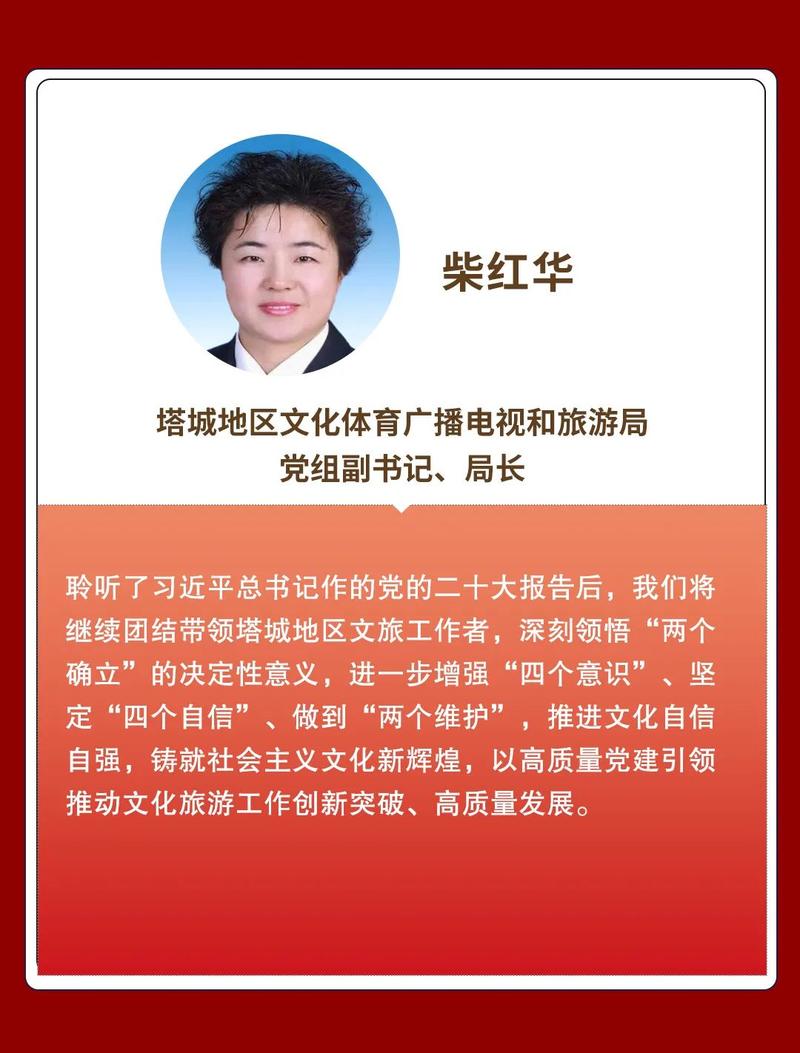 柴红华

塔城地区文化体育广播电视和旅游局
党组副书记、局长

聆听了习近平总书记作的党的二十大报告后，我们将继续团结带领塔城地区文旅工作者，深刻领悟“两个确立”的决定性意义，进一步增强“四个意识”、坚定“四个自信”、做到“两个维护”，推进文化自信自强，铸就社会主义文化新辉煌，以高质量党建引领推动文化旅游工作创新突破、高质量发展。